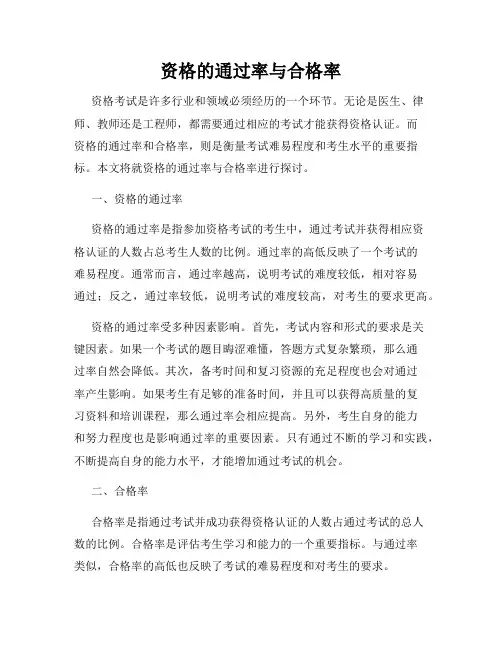 资格的通过率与合格率

资格考试是许多行业和领域必须经历的一个环节。无论是医生、律师、教师还是工程师，都需要通过相应的考试才能获得资格认证。而资格的通过率和合格率，则是衡量考试难易程度和考生水平的重要指标。本文将就资格的通过率与合格率进行探讨。

一、资格的通过率

资格的通过率是指参加资格考试的考生中，通过考试并获得相应资格认证的人数占总考生人数的比例。通过率的高低反映了一个考试的难易程度。通常而言，通过率越高，说明考试的难度较低，相对容易通过；反之，通过率较低，说明考试的难度较高，对考生的要求更高。

资格的通过率受多种因素影响。首先，考试内容和形式的要求是关键因素。如果一个考试的题目晦涩难懂，答题方式复杂繁琐，那么通过率自然会降低。其次，备考时间和复习资源的充足程度也会对通过率产生影响。如果考生有足够的准备时间，并且可以获得高质量的复习资料和培训课程，那么通过率会相应提高。另外，考生自身的能力和努力程度也是影响通过率的重要因素。只有通过不断的学习和实践，不断提高自身的能力水平，才能增加通过考试的机会。

二、合格率

合格率是指通过考试并成功获得资格认证的人数占通过考试的总人数的比例。合格率是评估考生学习和能力的一个重要指标。与通过率类似，合格率的高低也反映了考试的难易程度和对考生的要求。